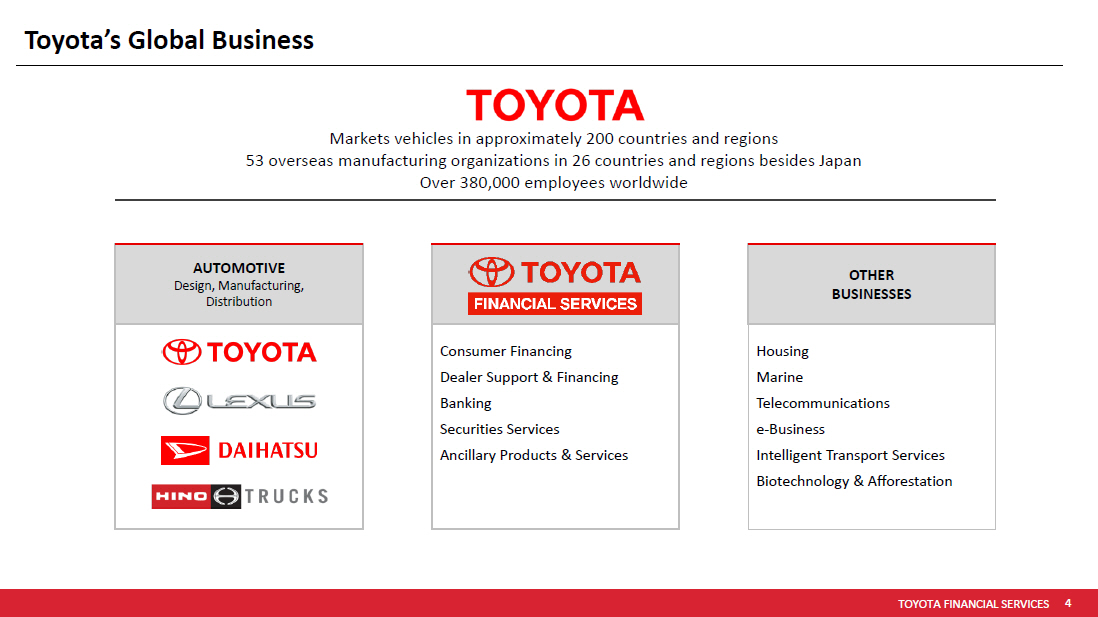 Toyota's Global Business

TOYOTA

Markets vehicles in approximately 200 countries and regions
53 overseas manufacturing organizations in 26 countries and regions besides Japan
Over 380,000 employees worldwide

AUTOMOTIVE
Design, Manufacturing, Distribution

TOYOTA

LEXUS

DAIHATSU

HINO TRUCKS

TOYOTA
FINANCIAL SERVICES

Consumer Financing
Dealer Support & Financing
Banking
Securities Services
Ancillary Products & Services

OTHER
BUSINESSES

Housing
Marine
Telecommunications
e-Business
Intelligent Transport Services
Biotechnology & Afforestation

TOYOTA FINANCIAL SERVICES 4